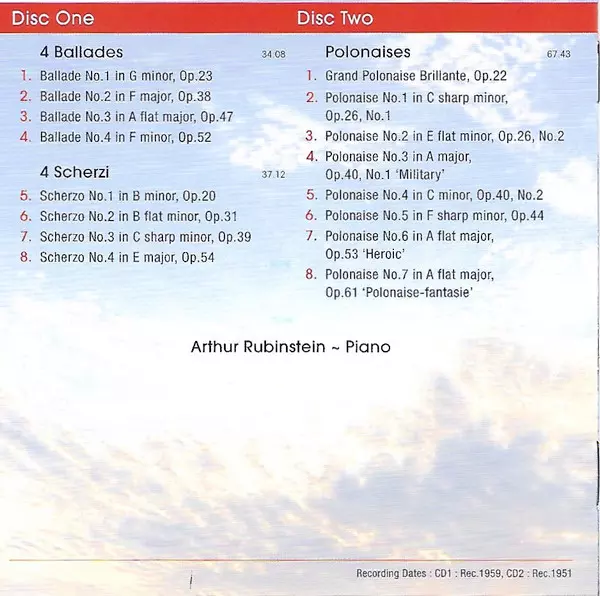 Disc One

4 Ballades 34.08

1. Ballade No.1 in G minor, Op.23
2. Ballade No.2 in F major, Op.38
3. Ballade No.3 in A flat major, Op.47
4. Ballade No.4 in F minor, Op.52

4 Scherzi 37.12

5. Scherzo No.1 in B minor, Op.20
6. Scherzo No.2 in B flat minor, Op.31
7. Scherzo No.3 in C sharp minor, Op.39
8. Scherzo No.4 in E major, Op.54

Disc Two

Polonaises 67.43

1. Grand Polonaise Brillante, Op.22
2. Polonaise No.1 in C sharp minor, Op.26, No.1
3. Polonaise No.2 in E flat minor, Op.26, No.2
4. Polonaise No.3 in A major, Op.40, No.1 'Military'
5. Polonaise No.4 in C minor, Op.40, No.2
6. Polonaise No.5 in F sharp minor, Op.44
7. Polonaise No.6 in A flat major, Op.53 'Heroic'
8. Polonaise No.7 in A flat major, Op.61 'Polonaise-fantasie'

Arthur Rubinstein ~ Piano

Recording Dates : CD1 : Rec.1959, CD2 : Rec.1951